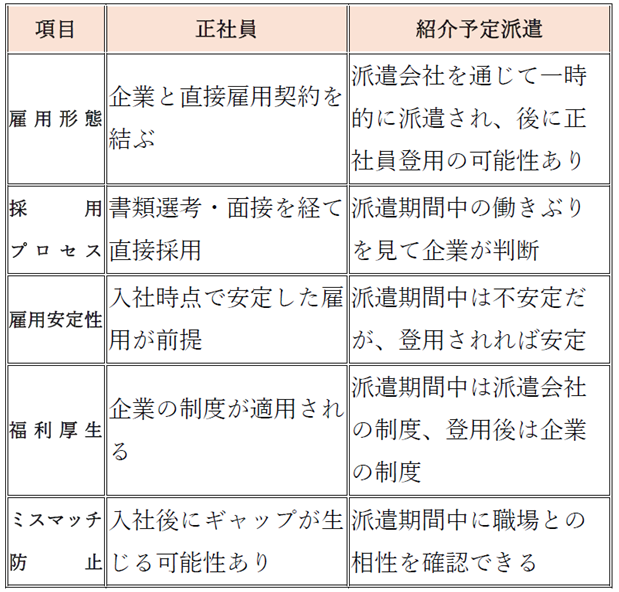 | 項目 | 正社員 | 紹介予定派遣 |
|---|---|---|
| 雇用形態 | 企業と直接雇用契約を結ぶ | 派遣会社を通じて一時的に派遣され、後に正社員登用の可能性あり |
| 採用プロセス | 書類選考・面接を経て直接採用 | 派遣期間中の働きぶりを見て企業が判断 |
| 雇用安定性 | 入社時点で安定した雇用が前提 | 派遣期間中は不安定だが、登用されれば安定 |
| 福利厚生 | 企業の制度が適用される | 派遣期間中は派遣会社の制度、登用後は企業の制度 |
| ミスマッチ防止 | 入社後にギャップが生じる可能性あり | 派遣期間中に職場との相性を確認できる |